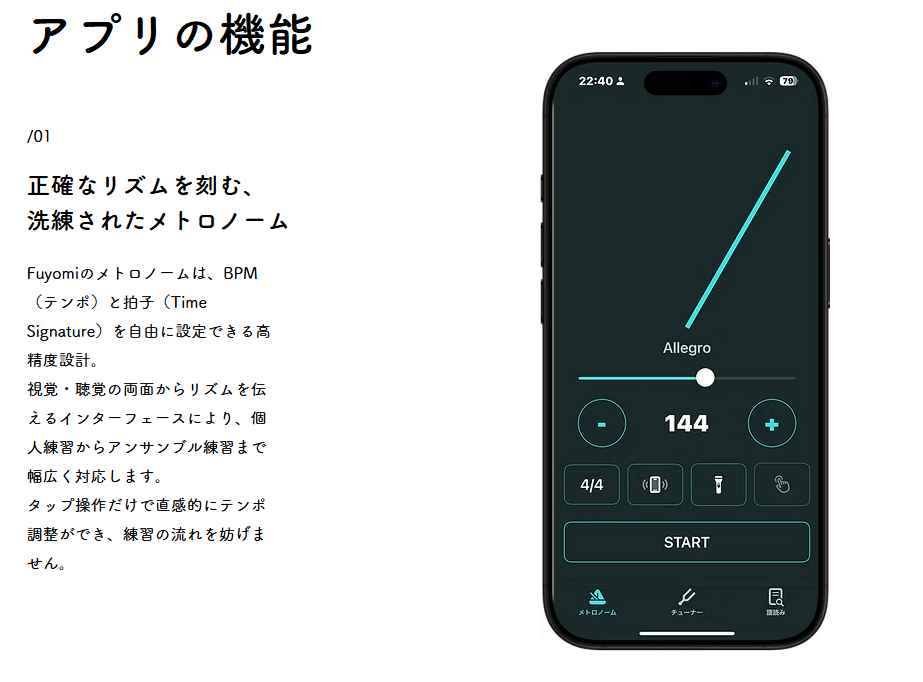 アプリの機能

/01

正確なリズムを刻む、
洗練されたメトロノーム

Fuyomiのメトロノームは、BPM（テンポ）と拍子（Time Signature）を自由に設定できる高精度設計。
視覚・聴覚の両面からリズムを伝えるインターフェースにより、個人練習からアンサンブル練習まで幅広く対応します。
タップ操作だけで直感的にテンポ調整ができ、練習の流れを妨げません。

22:40

79

Allegro

-

144

+

4/4

START

メトロノーム

チューナー

譜読み